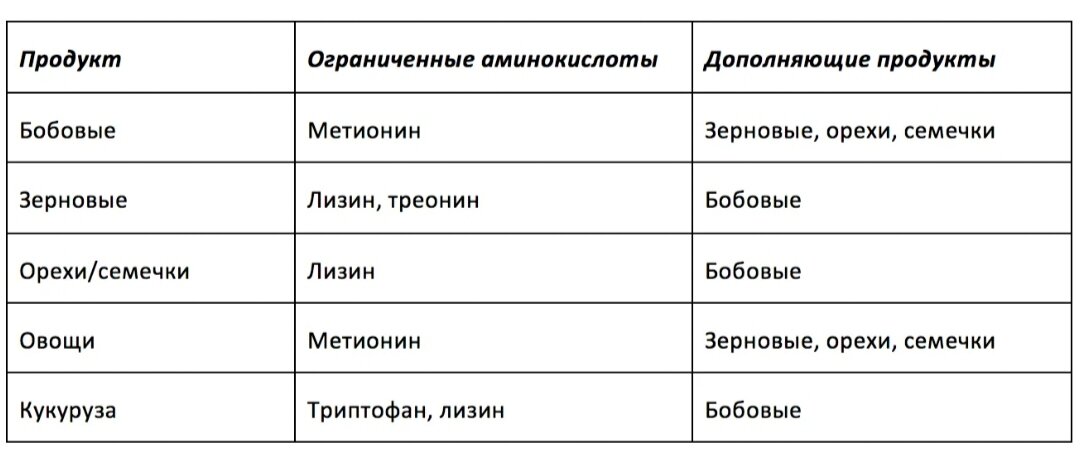 | Продукт | Ограниченные аминокислоты | Дополняющие продукты |
|---|---|---|
| Бобовые | Метионин | Зерновые, орехи, семечки |
| Зерновые | Лизин, треонин | Бобовые |
| Орехи/семечки | Лизин | Бобовые |
| Овощи | Метионин | Зерновые, орехи, семечки |
| Кукуруза | Триптофан, лизин | Бобовые |